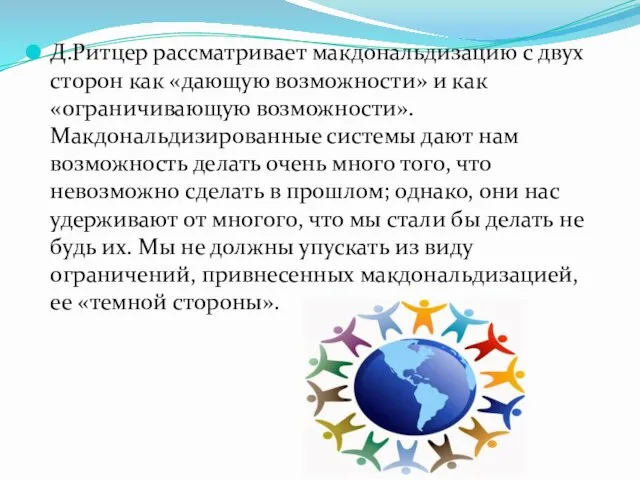 Д.Ритцер рассматривает макдональдизацию с двух сторон как «дающую возможности» и как «ограничивающую возможности». Макдональдизированные системы дают нам возможность делать очень много того, что невозможно сделать в прошлом; однако, они нас удерживают от многого, что мы стали бы делать не будь их. Мы не должны упускать из виду ограничений, привнесенных макдональдизацией, ее «темной стороны».